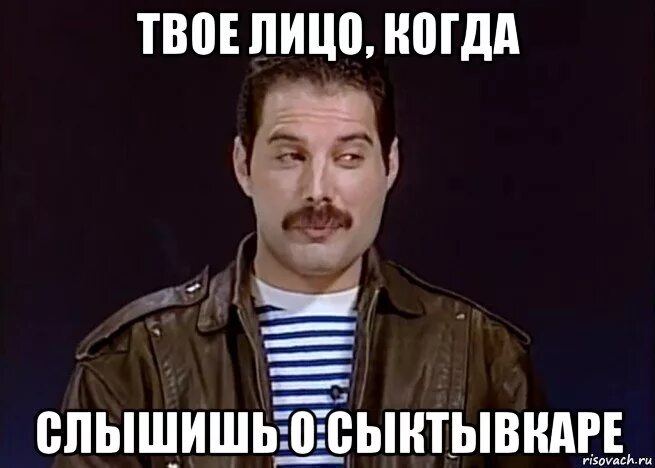 ТВОЕ ЛИЦО, КОГДА

СЛЫШИШЬ О СЫКТЫВКАРЕ

risovach.ru